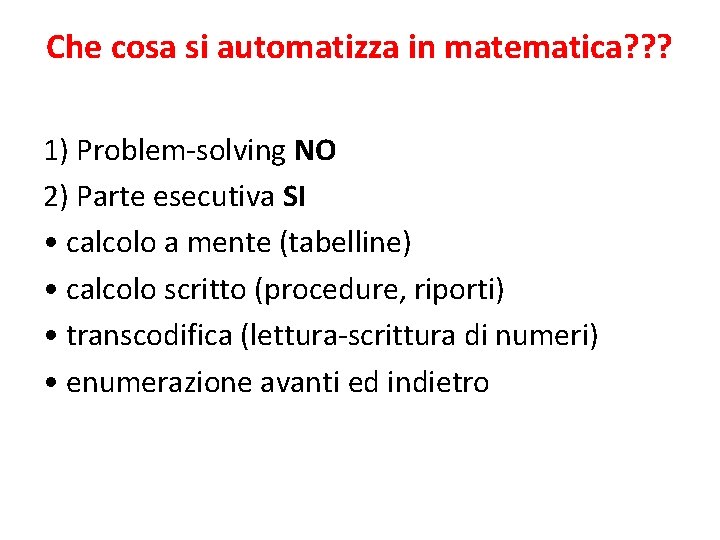 Che cosa si automatizza in matematica???

1) Problem-solving NO
2) Parte esecutiva SI
• calcolo a mente (tabelline)
• calcolo scritto (procedure, riporti)
• transcodifica (lettura-scrittura di numeri)
• enumerazione avanti ed indietro